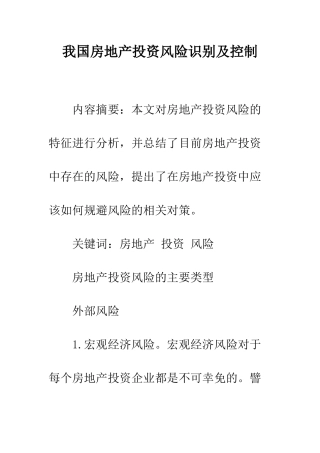 我国房地产投资风险识别及控制

内容摘要：本文对房地产投资风险的特征进行分析，并总结了目前房地产投资中存在的风险，提出了在房地产投资中应该如何规避风险的相关对策。

关键词：房地产 投资 风险

房地产投资风险的主要类型

外部风险

1. 宏观经济风险。宏观经济风险对于每个房地产投资企业都是不可幸免的。譬